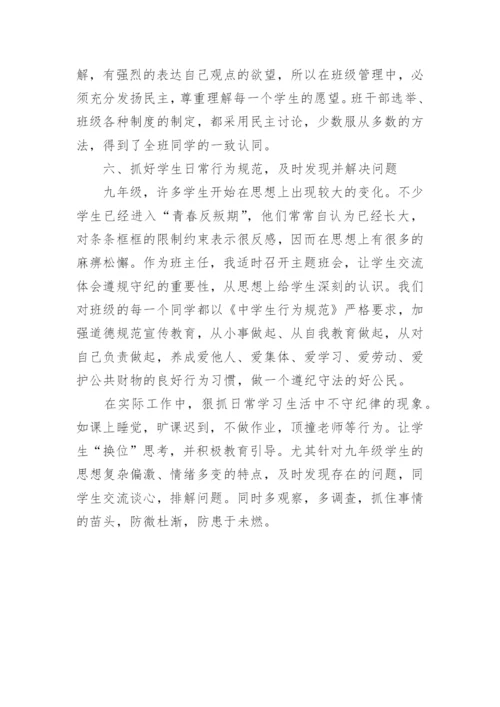 解，有强烈的表达自己观点的欲望，所以在班级管理中，必须充分发扬民主，尊重理解每一个学生的愿望。班干部选举、班级各种制度的制定，都采用民主讨论，少数服从多数的方法，得到了全班同学的一致认同。

六、抓好学生日常行为规范，及时发现并解决问题

九年级，许多学生开始在思想上出现较大的变化。不少学生已经进入“青春反叛期”，他们常常自认为已经长大，对条条框框的限制约束表示很反感，因而在思想上有很多的麻痹松懈。作为班主任，我适时召开主题班会，让学生交流体会遵规守纪的重要性，从思想上给学生深刻的认识。我们对班级的每一个同学都以《中学生行为规范》严格要求，加强道德规范宣传教育，从小事做起、从自我教育做起，从对自己负责做起，养成爱他人、爱集体、爱学习、爱劳动、爱护公共财物的良好行为习惯，做一个遵纪守法的好公民。

在实际工作中，狠抓日常学习生活中不守纪律的现象。如课上睡觉，旷课迟到，不做作业，顶撞老师等行为。让学生“换位”思考，并积极教育引导。尤其针对九年级学生的思想复杂偏激、情绪多变的特点，及时发现存在的问题，同学生交流谈心，排解问题。同时多观察，多调查，抓住事情的苗头，防微杜渐，防患于未燃。